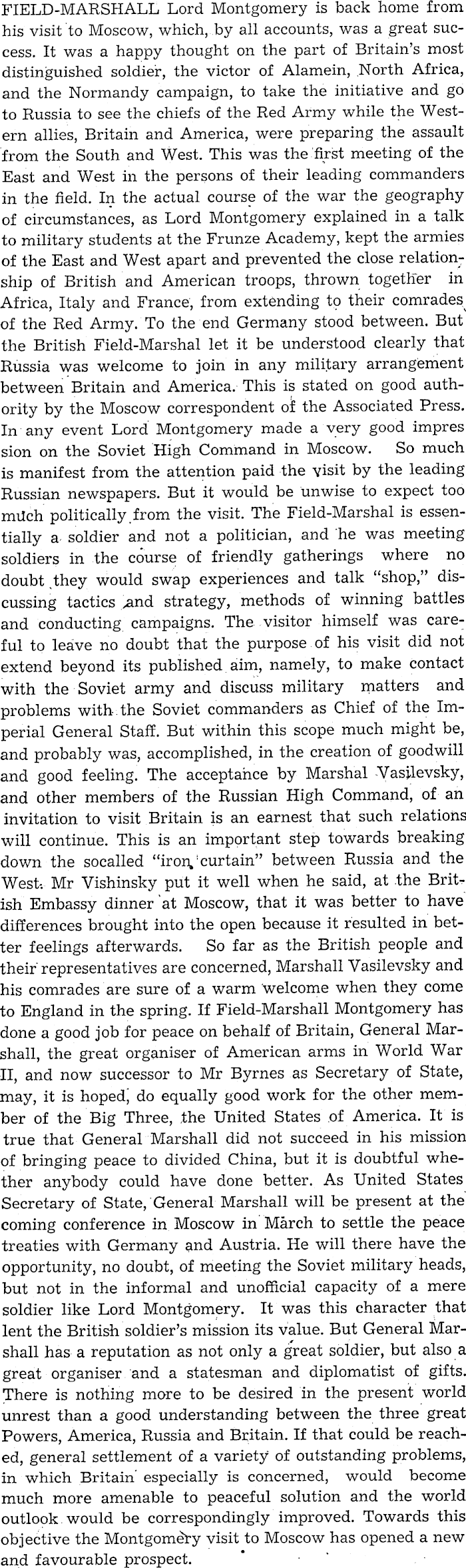 FIELD-MARSHALL Lord Montgomery is back home from his visit to Moscow, which, by all accounts, was a great success. It was a happy thought on the part of Britain's most distinguished soldier, the victor of Alamein, North Africa, and the Normandy campaign, to take the initiative and go to Russia to see the chiefs of the Red Army while the Western allies, Britain and America, were preparing the assault from the South and West. This was the first meeting of the East and West in the persons of their leading commanders in the field. In the actual course of the war the geography of circumstances, as Lord Montgomery explained in a talk to military students at the Frunze Academy, kept the armies of the East and West apart and prevented the close relationship of British and American troops, thrown together in Africa, Italy and France, from extending to their comrades of the Red Army. To the end Germany stood between. But the British Field-Marshal let it be understood clearly that Russia was welcome to join in any military arrangement between Britain and America. This is stated on good authority by the Moscow correspondent of the Associated Press. In any event Lord Montgomery made a very good impres sion on the Soviet High Command in Moscow. So much is manifest from the attention paid the visit by the leading Russian newspapers. But it would be unwise to expect too much politically from the visit. The Field-Marshal is essentially a soldier and not a politician, and he was meeting soldiers in the course of friendly gatherings where no doubt they would swap experiences and talk "shop," discussing tactics and strategy, methods of winning battles and conducting campaigns. The visitor himself was careful to leave no doubt that the purpose of his visit did not extend beyond its published aim, namely, to make contact with the Soviet army and discuss military matters and problems with the Soviet commanders as Chief of the Imperial General Staff. But within this scope much might be, and probably was, accomplished, in the creation of goodwill and good feeling. The acceptance by Marshal Vasilevsky, and other members of the Russian High Command, of an invitation to visit Britain is an earnest that such relations will continue. This is an important step towards breaking down the socalled "iron curtain" between Russia and the West. Mr Vishinsky put it well when he said, at the British Embassy dinner at Moscow, that it was better to have differences brought into the open because it resulted in better feelings afterwards. So far as the British people and their representatives are concerned, Marshall Vasilevsky and his comrades are sure of a warm welcome when they come to England in the spring. If Field-Marshall Montgomery has done a good job for peace on behalf of Britain, General Marshall, the great organiser of American arms in World War II, and now successor to Mr Byrnes as Secretary of State, may, it is hoped, do equally good work for the other member of the Big Three, the United States of America. It is true that General Marshall did not succeed in his mission of bringing peace to divided China, but it is doubtful whether anybody could have done better. As United States Secretary of State, General Marshall will be present at the coming conference in Moscow in March to settle the peace treaties with Germany and Austria. He will there have the opportunity, no doubt, of meeting the Soviet military heads, but not in the informal and unofficial capacity of a mere soldier like Lord Montgomery. It was this character that lent the British soldier's mission its value. But General Marshall has a reputation as not only a great soldier, but also a great organiser and a statesman and diplomatist of gifts. There is nothing more to be desired in the present world unrest than a good understanding between the three great Powers, America, Russia and Britain. If that could be reached, general settlement of a variety of outstanding problems, in which Britain especially is concerned, would become much more amenable to peaceful solution and the world outlook would be correspondingly improved. Towards this objective the Montgomery visit to Moscow has opened a new and favourable prospect.